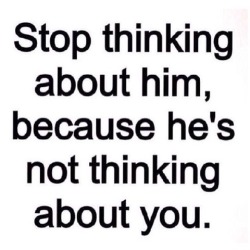 Stop thinking about him, because he's not thinking about you.